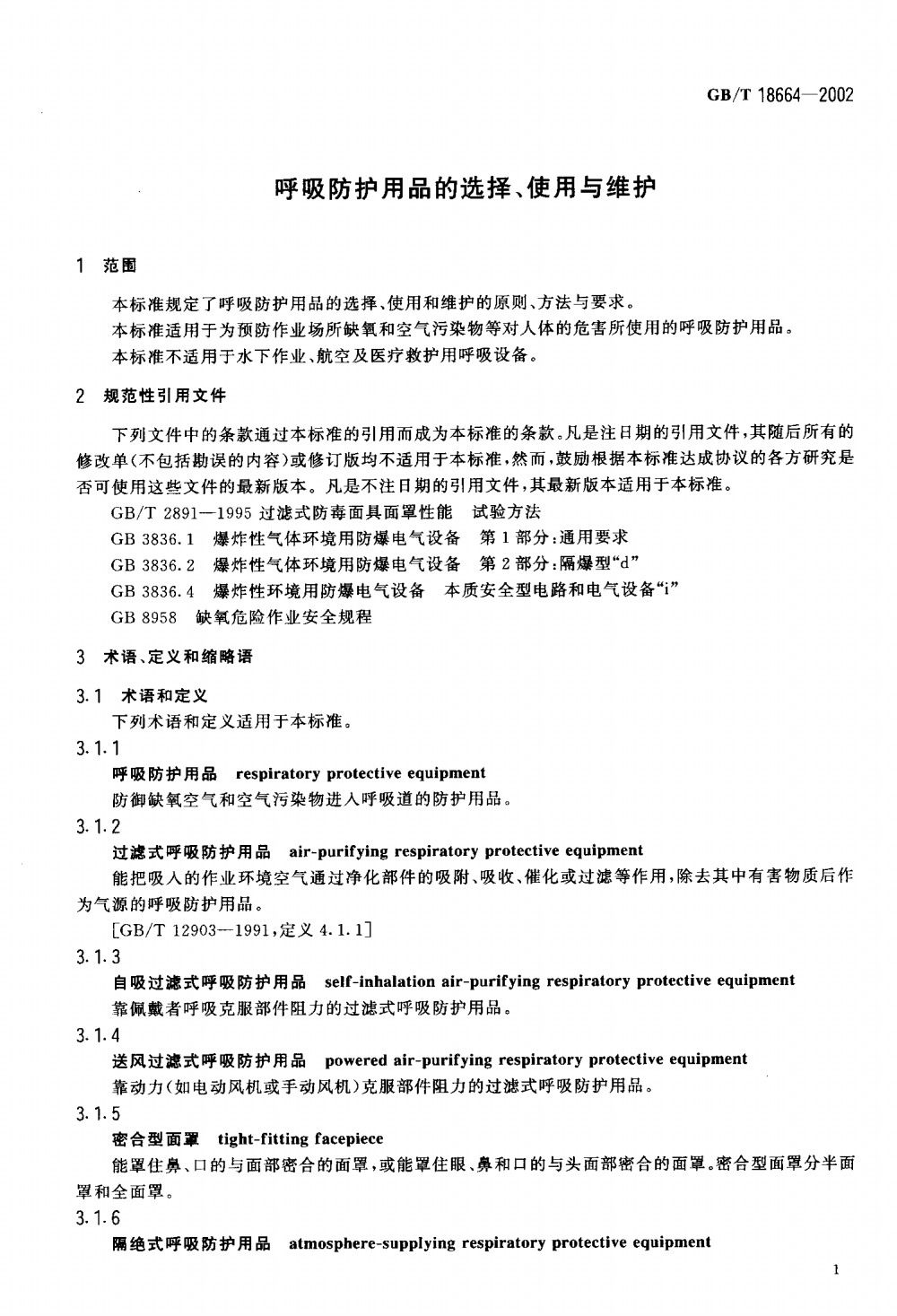 GB/T 18664—2002

呼吸防护用品的选择、使用与维护

1 范围

本标准规定了呼吸防护用品的选择、使用和维护的原则、方法与要求。

本标准适用于为预防作业场所缺氧和空气污染物等对人体的危害所使用的呼吸防护用品。

本标准不适用于水下作业、航空及医疗救护用呼吸设备。

2 规范性引用文件

下列文件中的条款通过本标准的引用而成为本标准的条款。凡是注日期的引用文件，其随后所有的修改单(不包括勘误的内容)或修订版均不适用于本标准，然而，鼓励根据本标准达成协议的各方研究是否可使用这些文件的最新版本。凡是不注日期的引用文件，其最新版本适用于本标准。

GB/T 2891—1995 过滤式防毒面具面罩性能 试验方法

GB 3836.1 爆炸性气体环境用防爆电气设备 第1部分:通用要求

GB 3836.2 爆炸性气体环境用防爆电气设备 第2部分:隔爆型“d”

GB 3836.4 爆炸性环境用防爆电气设备 本质安全型电路和电气设备“i”

GB 8958 缺氧危险作业安全规程

3 术语、定义和缩略语

3.1 术语和定义

下列术语和定义适用于本标准。

3.1.1

呼吸防护用品 respiratory protective equipment

防御缺氧空气和空气污染物进入呼吸道的防护用品。

3.1.2

过滤式呼吸防护用品 air-purifying respiratory protective equipment

能把吸入的作业环境空气通过净化部件的吸附、吸收、催化或过滤等作用，除去其中有害物质后作为气源的呼吸防护用品。

[GB/T 12903—1991，定义 4.1.1]

3.1.3

自吸过滤式呼吸防护用品 self-inhalation air-purifying respiratory protective equipment

靠佩戴者呼吸克服部件阻力的过滤式呼吸防护用品。

3.1.4

送风过滤式呼吸防护用品 powered air-purifying respiratory protective equipment

靠动力(如电动风机或手动风机)克服部件阻力的过滤式呼吸防护用品。

3.1.5

密合型面罩 tight-fitting facepiece

能罩住鼻、口的与面部密合的面罩，或能罩住眼、鼻和口的与头面部密合的面罩。密合型面罩分半面罩和全面罩。

3.1.6

隔绝式呼吸防护用品 atmosphere-supplying respiratory protective equipment

1